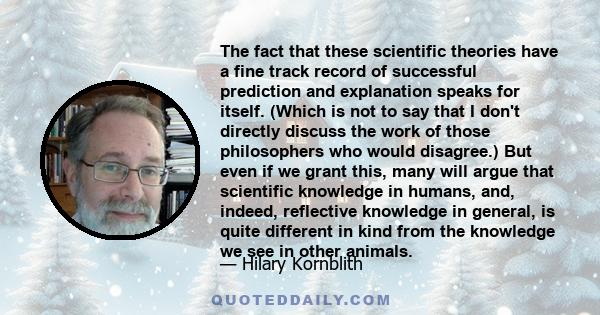 The fact that these scientific theories have a fine track record of successful prediction and explanation speaks for itself. (Which is not to say that I don't directly discuss the work of those philosophers who would disagree.) But even if we grant this, many will argue that scientific knowledge in humans, and, indeed, reflective knowledge in general, is quite different in kind from the knowledge we see in other animals.

— Hilary Kornblith

QUOTEDDAILY.COM